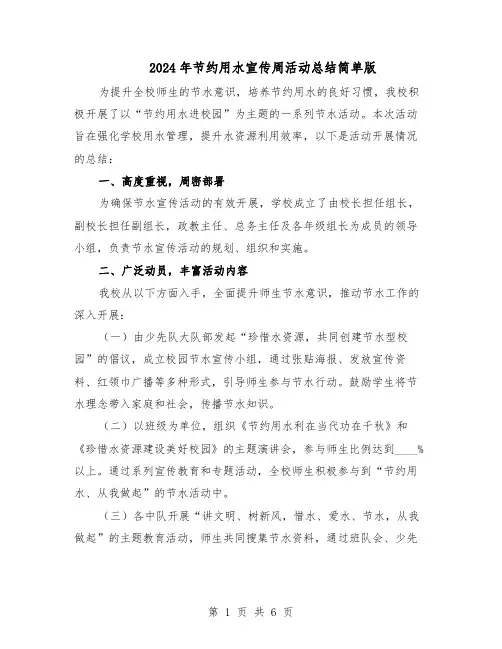 2024年节约用水宣传周活动总结简单版

为提升全校师生的节水意识，培养节约用水的良好习惯，我校积极开展了以“节约用水进校园”为主题的一系列节水活动。本次活动旨在强化学校用水管理，提升水资源利用效率，以下是活动开展情况的总结：

一、高度重视，周密部署

为确保节水宣传活动的有效开展，学校成立了由校长担任组长，副校长担任副组长，政教主任、总务主任及各年级组长为成员的领导小组，负责节水宣传活动的规划、组织和实施。

二、广泛动员，丰富活动内容

我校从以下方面入手，全面提升师生节水意识，推动节水工作的深入开展：

（一）由少先队大队部发起“珍惜水资源，共同创建节水型校园”的倡议，成立校园节水宣传小组，通过张贴海报、发放宣传资料、红领巾广播等多种形式，引导师生参与节水行动。鼓励学生将节水理念带入家庭和社会，传播节水知识。

（二）以班级为单位，组织《节约用水利在当代功在千秋》和《珍惜水资源建设美好校园》的主题演讲会，参与师生比例达到____%以上。通过系列宣传教育和专题活动，全校师生积极参与到“节约用水、从我做起”的节水活动中。

（三）各中队开展“讲文明、树新风，惜水、爱水、节水，从我做起”的主题教育活动，师生共同搜集节水资料，通过班队会、少先

第 1 页 共 6 页